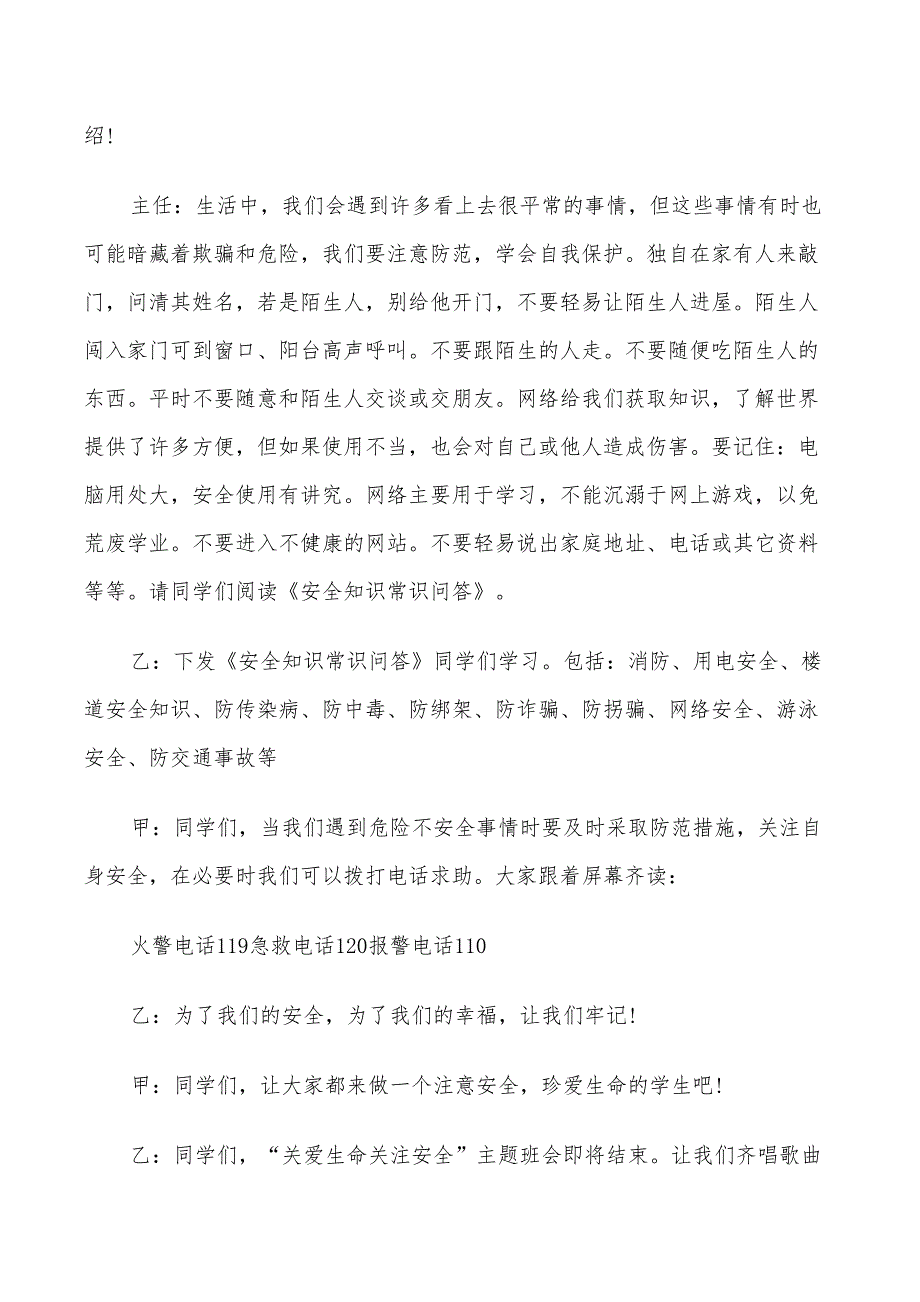 绍！

主任：生活中，我们会遇到许多看上去很平常的事情，但这些事情有时也可能暗藏着欺骗和危险，我们要注意防范，学会自我保护。独自在家有人来敲门，问清其姓名，若是陌生人，别给他开门，不要轻易让陌生人进屋。陌生人闯入家门可到窗口、阳台高声呼叫。不要跟陌生的人走。不要随便吃陌生人的东西。平时不要随意和陌生人交谈或交朋友。网络给我们获取知识，了解世界提供了许多方便，但如果使用不当，也会对自己或他人造成伤害。要记住：电脑用处大，安全使用有讲究。网络主要用于学习，不能沉溺于网上游戏，以免荒废学业。不要进入不健康的网站。不要轻易说出家庭地址、电话或其它资料等等。请同学们阅读《安全知识常识问答》。

乙：下发《安全知识常识问答》同学们学习。包括：消防、用电安全、楼道安全知识、防传染病、防中毒、防绑架、防诈骗、防拐骗、网络安全、游泳安全、防交通事故等

甲：同学们，当我们遇到危险不安全事情时要及时采取防范措施，关注自身安全，在必要时我们可以拨打电话求助。大家跟着屏幕齐读：

火警电话119急救电话120报警电话110

乙：为了我们的安全，为了我们的幸福，让我们牢记！

甲：同学们，让大家都来做一个注意安全，珍爱生命的学生吧！

乙：同学们，“关爱生命关注安全”主题班会即将结束。让我们齐唱歌曲